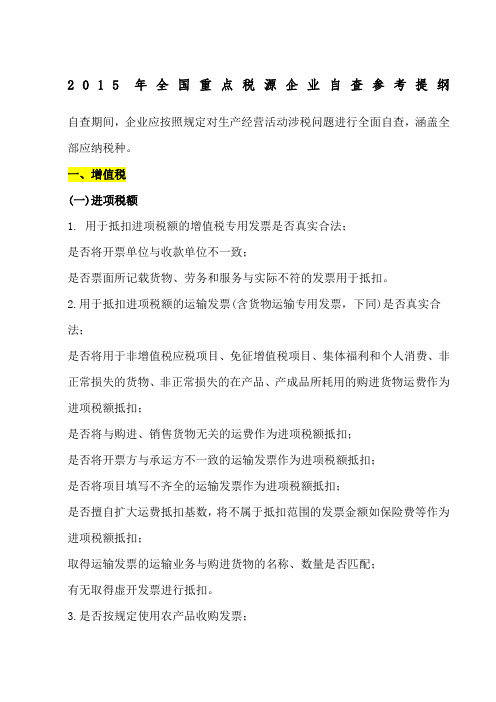 2015 年全国重点税源企业自查参考提纲

自查期间，企业应按照规定对生产经营活动涉税问题进行全面自查，涵盖全部应纳税种。

一、增值税

(一)进项税额

1. 用于抵扣进项税额的增值税专用发票是否真实合法；

是否将开票单位与收款单位不一致；

是否票面所记载货物、劳务和服务与实际不符的发票用于抵扣。

2.用于抵扣进项税额的运输发票(含货物运输专用发票，下同)是否真实合法；

是否将用于非增值税应税项目、免征增值税项目、集体福利和个人消费、非正常损失的货物、非正常损失的在产品、产成品所耗用的购进货物运费作为进项税额抵扣；

是否将与购进、销售货物无关的运费作为进项税额抵扣；

是否将开票方与承运方不一致的运输发票作为进项税额抵扣；

是否将项目填写不齐全的运输发票作为进项税额抵扣；

是否擅自扩大运费抵扣基数，将不属于抵扣范围的发票金额如保险费等作为进项税额抵扣；

取得运输发票的运输业务与购进货物的名称、数量是否匹配；

有无取得虚开发票进行抵扣。

3.是否按规定使用农产品收购发票；